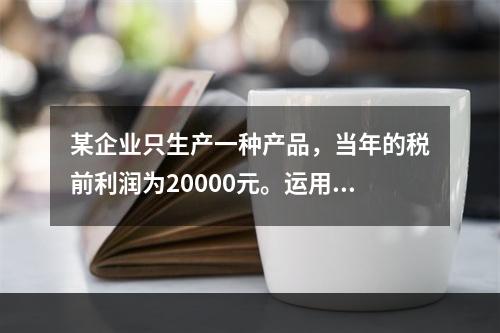 某企业只生产一种产品，当年的税前利润为20000元。运用...